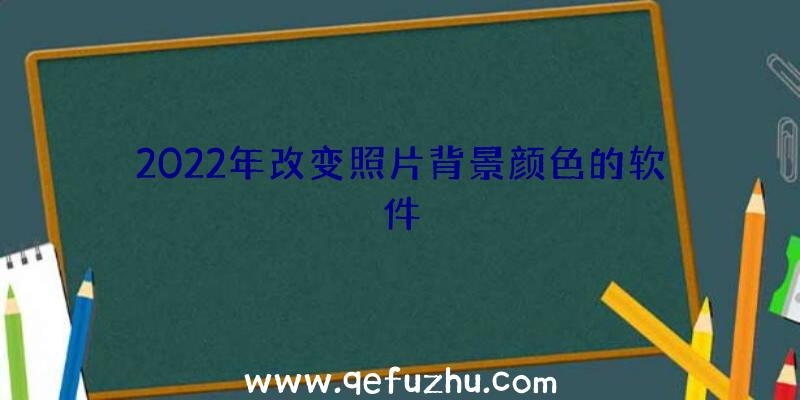 2022年改变照片背景颜色的软件

www.qefuzhu.com